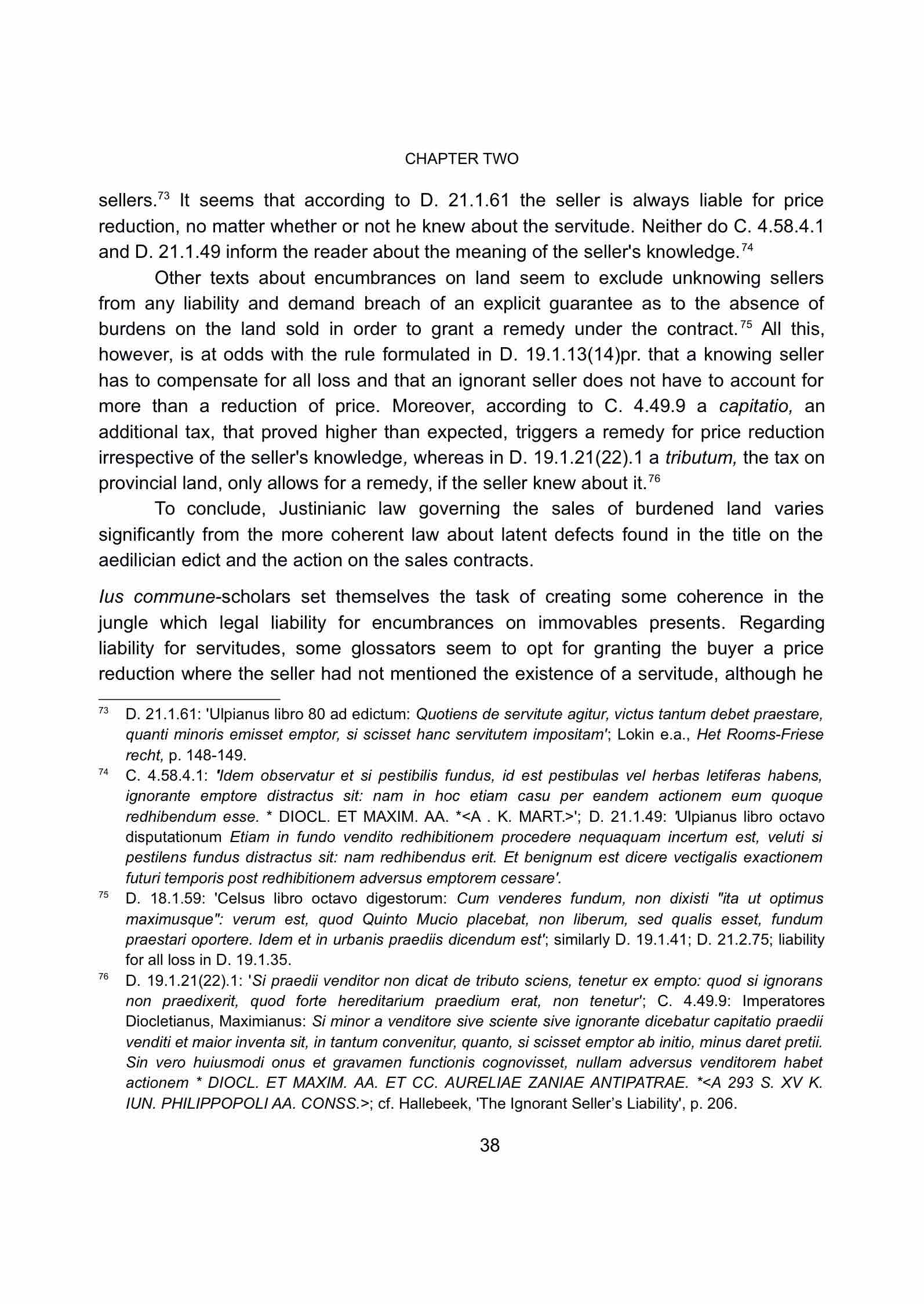 CHAPTER TWO

sellers.$^{73}$ It seems that according to D. 21.1.61 the seller is always liable for price reduction, no matter whether or not he knew about the servitude. Neither do C. 4.58.4.1 and D. 21.1.49 inform the reader about the meaning of the seller's knowledge.$^{74}$

Other texts about encumbrances on land seem to exclude unknowing sellers from any liability and demand breach of an explicit guarantee as to the absence of burdens on the land sold in order to grant a remedy under the contract.$^{75}$ All this, however, is at odds with the rule formulated in D. 19.1.13(14)pr. that a knowing seller has to compensate for all loss and that an ignorant seller does not have to account for more than a reduction of price. Moreover, according to C. 4.49.9 a capitatio, an additional tax, that proved higher than expected, triggers a remedy for price reduction irrespective of the seller's knowledge, whereas in D. 19.1.21(22).1 a tributum, the tax on provincial land, only allows for a remedy, if the seller knew about it.$^{76}$

To conclude, Justinianic law governing the sales of burdened land varies significantly from the more coherent law about latent defects found in the title on the aedilician edict and the action on the sales contracts.

Ius commune-scholars set themselves the task of creating some coherence in the jungle which legal liability for encumbrances on immovables presents. Regarding liability for servitudes, some glossators seem to opt for granting the buyer a price reduction where the seller had not mentioned the existence of a servitude, although he

$^{73}$ D. 21.1.61: 'Ulpianus libro 80 ad edictum: Quotiens de servitute agitur, victus tantum debet praestare, quanti minoris emisset emptor, si scisset hanc servitutem impositam'; Lokin e.a., Het Rooms-Friese recht, p. 148-149.

$^{74}$ C. 4.58.4.1: 'Idem observatur et si pestibilis fundus, id est pestibulas vel herbas letiferas habens, ignorante emptore distractus sit: nam in hoc etiam casu per eandem actionem eum quoque redhibendum esse. * DIOCL. ET MAXIM. AA. *<A . K. MART.>'; D. 21.1.49: 'Ulpianus libro octavo disputationum Etiam in fundo vendito redhibitionem procedere nequaquam incertum est, veluti si pestilens fundus distractus sit: nam redhibendus erit. Et benignum est dicere vectigalis exactionem futuri temporis post redhibitionem adversus emptorem cessare'.

$^{75}$ D. 18.1.59: 'Celsus libro octavo digestorum: Cum venderes fundum, non dixisti "ita ut optimus maximusque": verum est, quod Quinto Mucio placebat, non liberum, sed qualis esset, fundum praestari oportere. Idem et in urbanis praediis dicendum est'; similarly D. 19.1.41; D. 21.2.75; liability for all loss in D. 19.1.35.

$^{76}$ D. 19.1.21(22).1: 'Si praedii venditor non dicat de tributo sciens, tenetur ex empto: quod si ignorans non praedixerit, quod forte hereditarium praedium erat, non tenetur'; C. 4.49.9: Imperatores Diocletianus, Maximianus: Si minor a venditore sive sciente sive ignorante dicebatur capitatio praedii venditi et maior inventa sit, in tantum convenitur, quanto, si scisset emptor ab initio, minus daret pretii. Sin vero huiusmodi onus et gravamen functionis cognovisset, nullam adversus venditorem habet actionem * DIOCL. ET MAXIM. AA. ET CC. AURELIAE ZANIAE ANTIPATRAE. *<A 293 S. XV K. IUN. PHILIPPOPOLI AA. CONSS.>; cf. Hallebeek, 'The Ignorant Seller's Liability', p. 206.

38